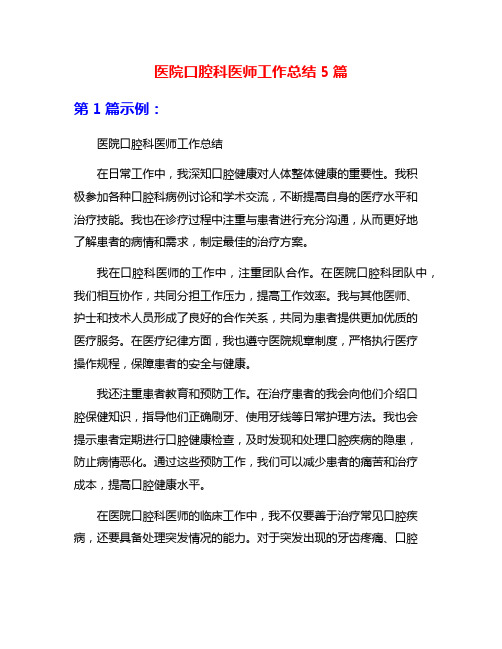 医院口腔科医师工作总结 5 篇

第 1 篇示例：

医院口腔科医师工作总结

在日常工作中，我深知口腔健康对人体整体健康的重要性。我积极参加各种口腔科病例讨论和学术交流，不断提高自身的医疗水平和治疗技能。我也在诊疗过程中注重与患者进行充分沟通，从而更好地了解患者的病情和需求，制定最佳的治疗方案。

我在口腔科医师的工作中，注重团队合作。在医院口腔科团队中，我们相互协作，共同分担工作压力，提高工作效率。我与其他医师、护士和技术人员形成了良好的合作关系，共同为患者提供更加优质的医疗服务。在医疗纪律方面，我也遵守医院规章制度，严格执行医疗操作规程，保障患者的安全与健康。

我还注重患者教育和预防工作。在治疗患者的我会向他们介绍口腔保健知识，指导他们正确刷牙、使用牙线等日常护理方法。我也会提示患者定期进行口腔健康检查，及时发现和处理口腔疾病的隐患，防止病情恶化。通过这些预防工作，我们可以减少患者的痛苦和治疗成本，提高口腔健康水平。

在医院口腔科医师的临床工作中，我不仅要善于治疗常见口腔疾病，还要具备处理突发情况的能力。对于突发出现的牙齿疼痛、口腔